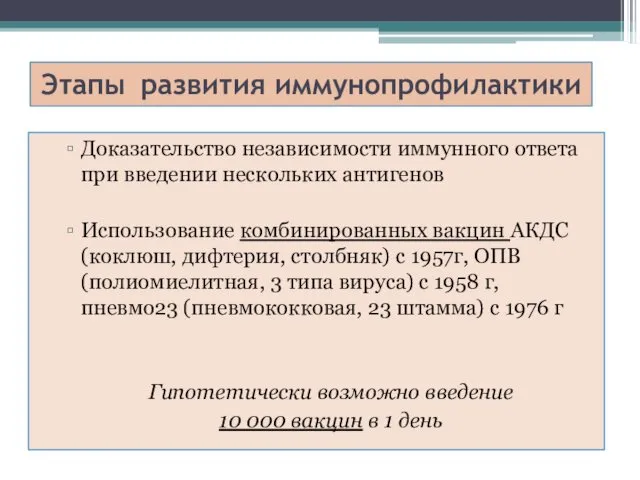 Этапы развития иммунопрофилактики

▫ Доказательство независимости иммунного ответа при введении нескольких антигенов

▫ Использование комбинированных вакцин АКДС (коклюш, дифтерия, столбняк) с 1957г, ОПВ (полиомиелитная, 3 типа вируса) с 1958 г, пневмо23 (пневмококковая, 23 штамма) с 1976 г

Гипотетически возможно введение 10 000 вакцин в 1 день